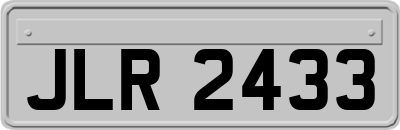 JLR 2433